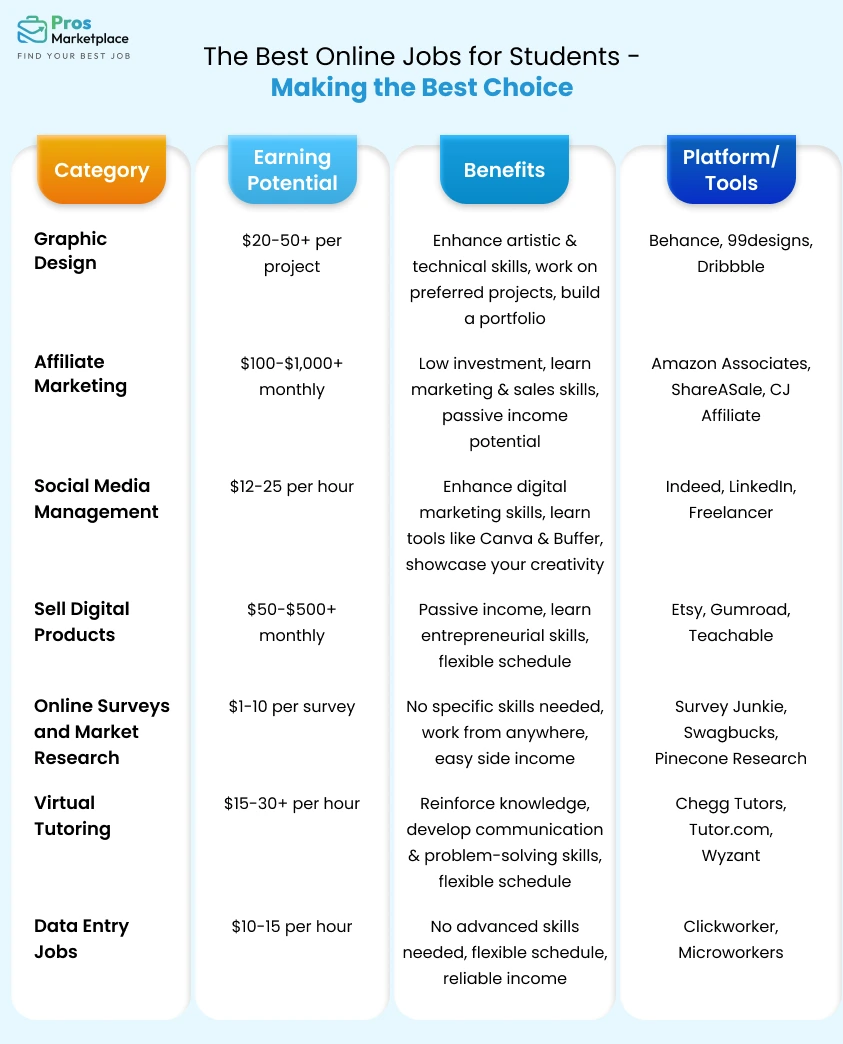 Pros Marketplace
FIND YOUR BEST JOB

The Best Online Jobs for Students - Making the Best Choice

| Category | Earning Potential | Benefits | Platform/ Tools |
|---|---|---|---|
| Graphic Design | \$20-50+ per project | Enhance artistic & technical skills, work on preferred projects, build a portfolio | Behance, 99designs, Dribbble |
| Affiliate Marketing | \$100-\$1,000+ monthly | Low investment, learn marketing & sales skills, passive income potential | Amazon Associates, ShareASale, CJ Affiliate |
| Social Media Management | \$12-25 per hour | Enhance digital marketing skills, learn tools like Canva & Buffer, showcase your creativity | Indeed, LinkedIn, Freelancer |
| Sell Digital Products | \$50-\$500+ monthly | Passive income, learn entrepreneurial skills, flexible schedule | Etsy, Gumroad, Teachable |
| Online Surveys and Market Research | \$1-10 per survey | No specific skills needed, work from anywhere, easy side income | Survey Junkie, Swagbucks, Pinecone Research |
| Virtual Tutoring | \$15-30+ per hour | Reinforce knowledge, develop communication & problem-solving skills, flexible schedule | Chegg Tutors, Tutor.com, Wyzant |
| Data Entry Jobs | \$10-15 per hour | No advanced skills needed, flexible schedule, reliable income | Clickworker, Microworkers |